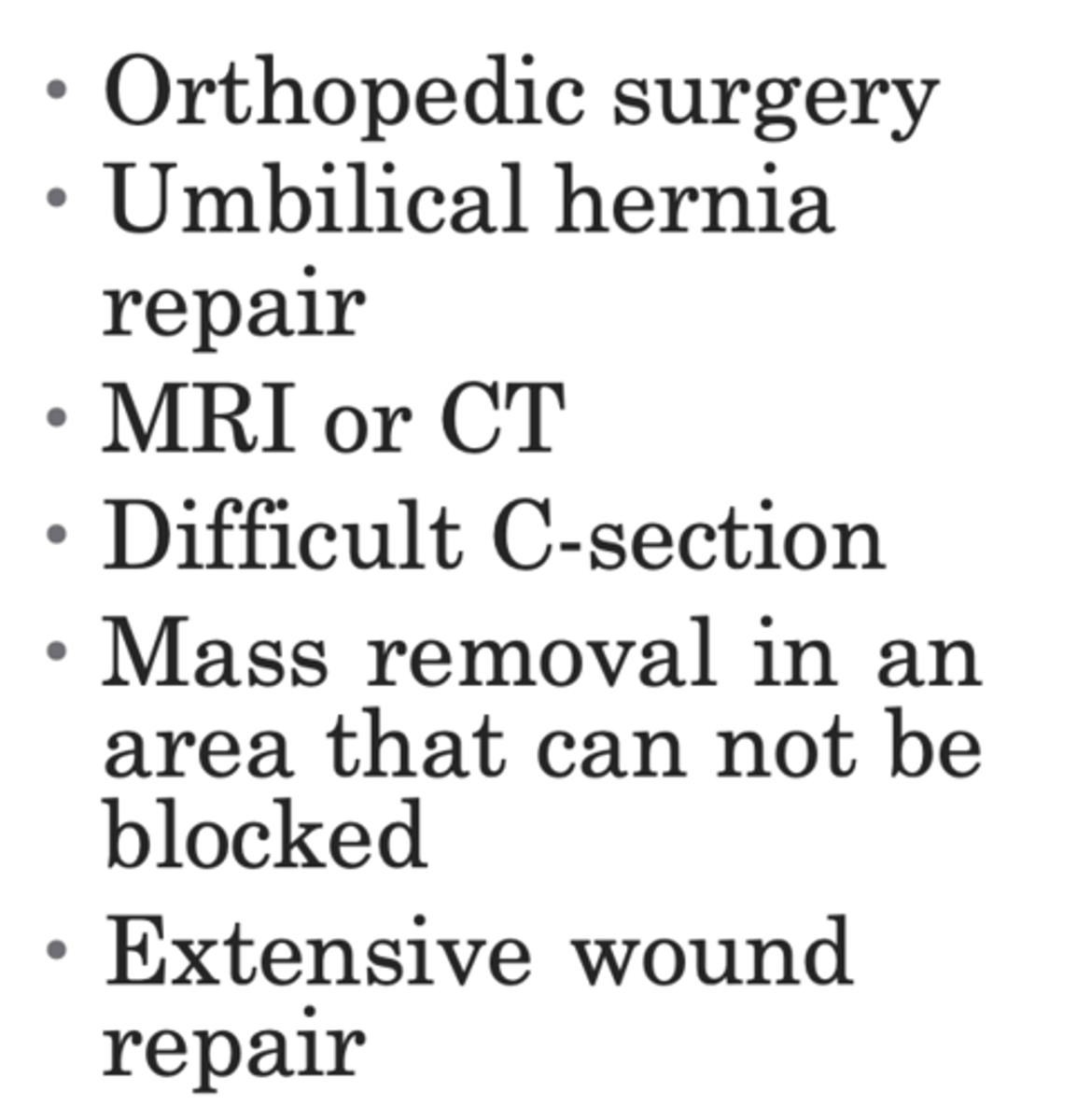 • Orthopedic surgery
• Umbilical hernia repair
• MRI or CT
• Difficult C-section
• Mass removal in an area that can not be blocked
• Extensive wound repair